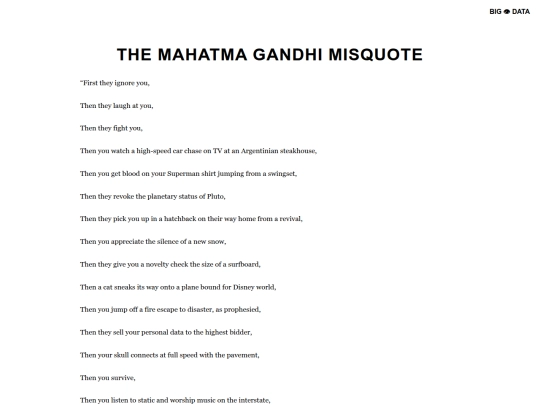 BIG DATA

THE MAHATMA GANDHI MISQUOTE

"First they ignore you,

Then they laugh at you,

Then they fight you,

Then you watch a high-speed car chase on TV at an Argentinian steakhouse,

Then you get blood on your Superman shirt jumping from a swingset,

Then they revoke the planetary status of Pluto,

Then they pick you up in a hatchback on their way home from a revival,

Then you appreciate the silence of a new snow,

Then they give you a novelty check the size of a surfboard,

Then a cat sneaks its way onto a plane bound for Disney world,

Then you jump off a fire escape to disaster, as prophesied,

Then they sell your personal data to the highest bidder,

Then your skull connects at full speed with the pavement,

Then you survive,

Then you listen to static and worship music on the interstate,